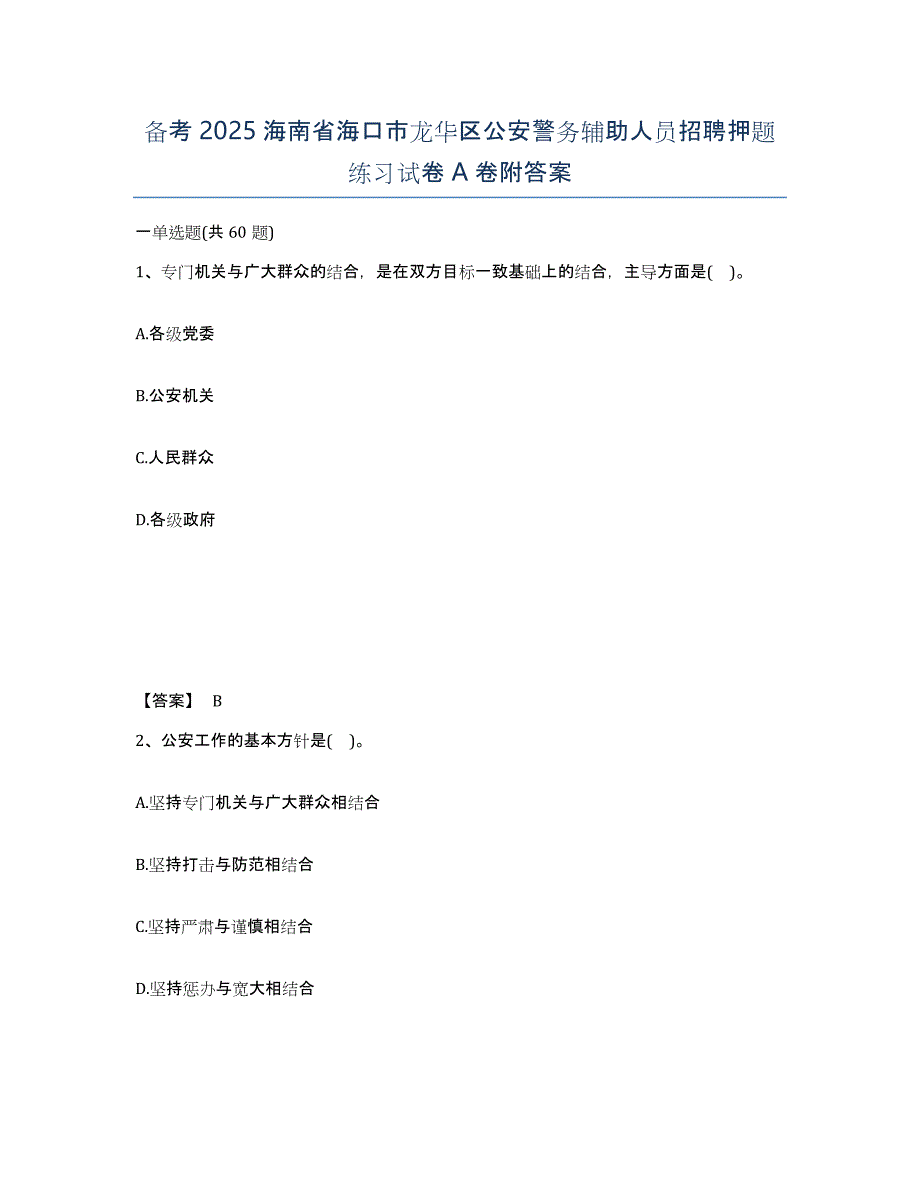 备考 2025 海南省海口市龙华区公安警务辅助人员招聘押题练习试卷 A 卷附答案

一单选题(共 60 题)

1、专门机关与广大群众的结合，是在双方目标一致基础上的结合，主导方面是( )。

A.各级党委

B.公安机关

C.人民群众

D.各级政府

【答案】 B

2、公安工作的基本方针是( )。

A.坚持专门机关与广大群众相结合

B.坚持打击与防范相结合

C.坚持严肃与谨慎相结合

D.坚持惩办与宽大相结合